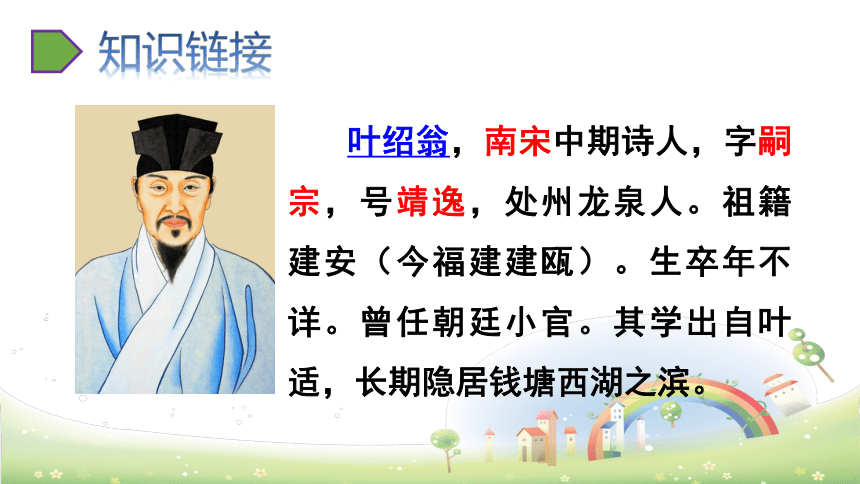 知识链接

叶绍翁，南宋中期诗人，字嗣宗，号靖逸，处州龙泉人。祖籍建安（今福建建瓯）。生卒年不详。曾任朝廷小官。其学出自叶适，长期隐居钱塘西湖之滨。